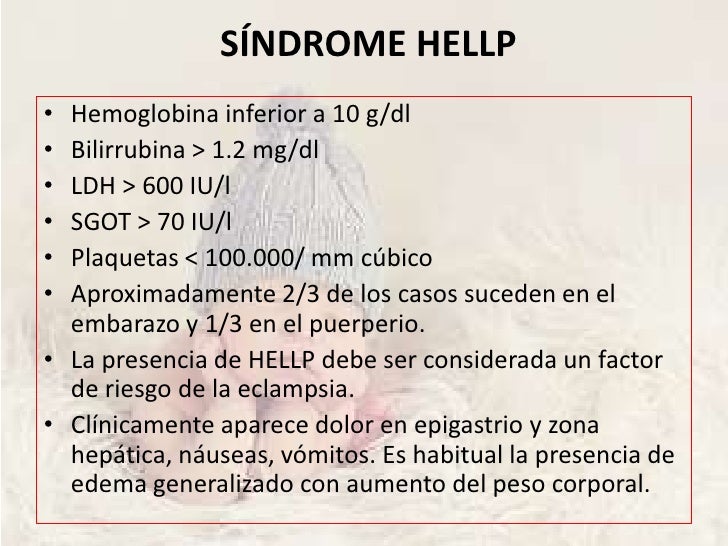 SÍNDROME HELLP

• Hemoglobina inferior a 10 g/dl
• Bilirrubina > 1.2 mg/dl
• LDH > 600 IU/l
• SGOT > 70 IU/l
• Plaquetas < 100.000/ mm cúbico
• Aproximadamente 2/3 de los casos suceden en el embarazo y 1/3 en el puerperio.
• La presencia de HELLP debe ser considerada un factor de riesgo de la eclampsia.
• Clínicamente aparece dolor en epigastrio y zona hepática, náuseas, vómitos. Es habitual la presencia de edema generalizado con aumento del peso corporal.